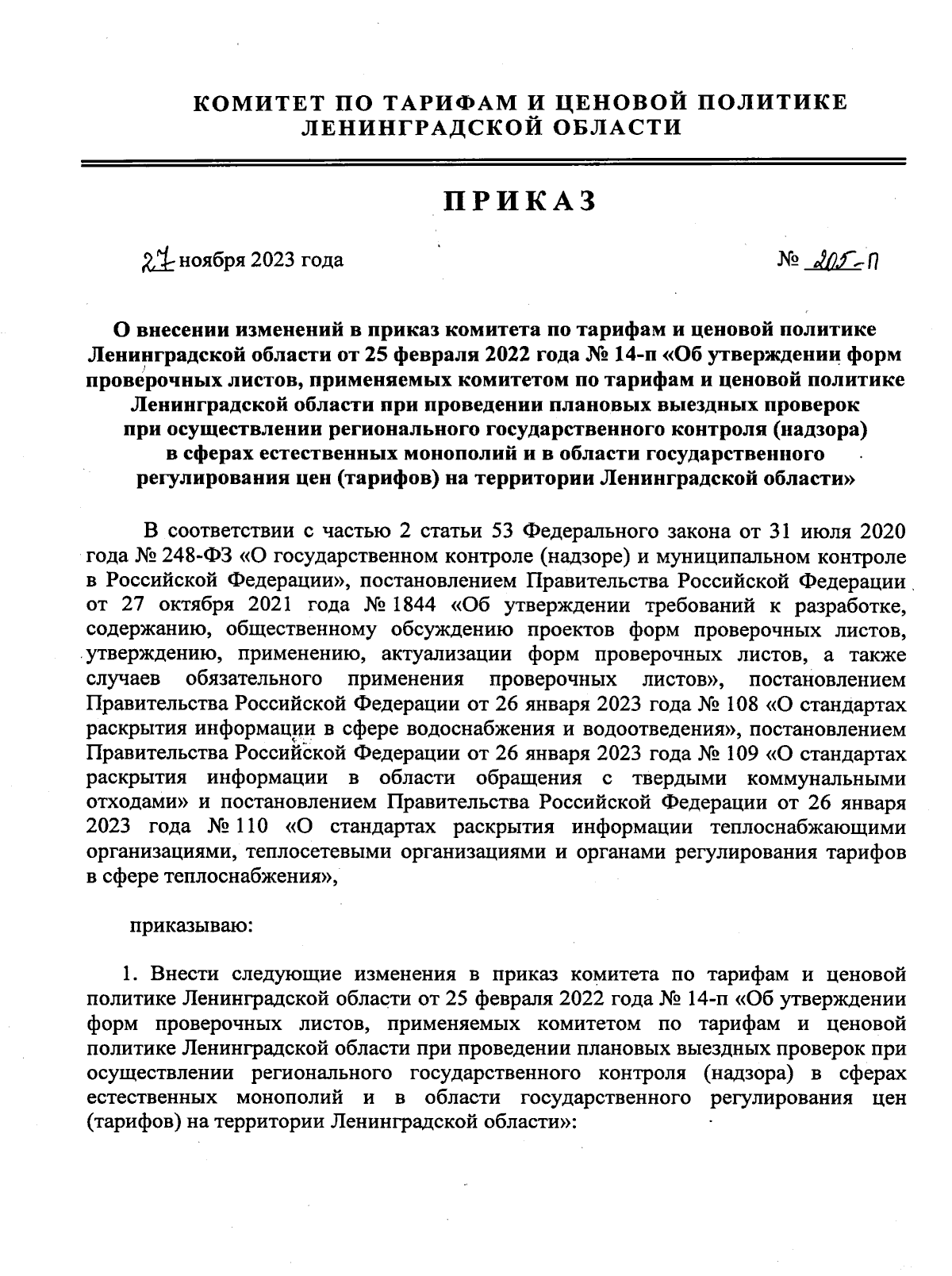 КОМИТЕТ ПО ТАРИФАМ И ЦЕНОВОЙ ПОЛИТИКЕ
ЛЕНИНГРАДСКОЙ ОБЛАСТИ

ПРИКАЗ

27 ноября 2023 года

№ 205-п

О внесении изменений в приказ комитета по тарифам и ценовой политике Ленинградской области от 25 февраля 2022 года № 14-п «Об утверждении форм проверочных листов, применяемых комитетом по тарифам и ценовой политике Ленинградской области при проведении плановых выездных проверок при осуществлении регионального государственного контроля (надзора) в сферах естественных монополий и в области государственного регулирования цен (тарифов) на территории Ленинградской области»

В соответствии с частью 2 статьи 53 Федерального закона от 31 июля 2020 года № 248-ФЗ «О государственном контроле (надзоре) и муниципальном контроле в Российской Федерации», постановлением Правительства Российской Федерации от 27 октября 2021 года № 1844 «Об утверждении требований к разработке, содержанию, общественному обсуждению проектов форм проверочных листов, утверждению, применению, актуализации форм проверочных листов, а также случаев обязательного применения проверочных листов», постановлением Правительства Российской Федерации от 26 января 2023 года № 108 «О стандартах раскрытия информации в сфере водоснабжения и водоотведения», постановлением Правительства Российской Федерации от 26 января 2023 года № 109 «О стандартах раскрытия информации в области обращения с твердыми коммунальными отходами» и постановлением Правительства Российской Федерации от 26 января 2023 года № 110 «О стандартах раскрытия информации теплоснабжающими организациями, теплосетевыми организациями и органами регулирования тарифов в сфере теплоснабжения»,

приказываю:

1. Внести следующие изменения в приказ комитета по тарифам и ценовой политике Ленинградской области от 25 февраля 2022 года № 14-п «Об утверждении форм проверочных листов, применяемых комитетом по тарифам и ценовой политике Ленинградской области при проведении плановых выездных проверок при осуществлении регионального государственного контроля (надзора) в сферах естественных монополий и в области государственного регулирования цен (тарифов) на территории Ленинградской области»: